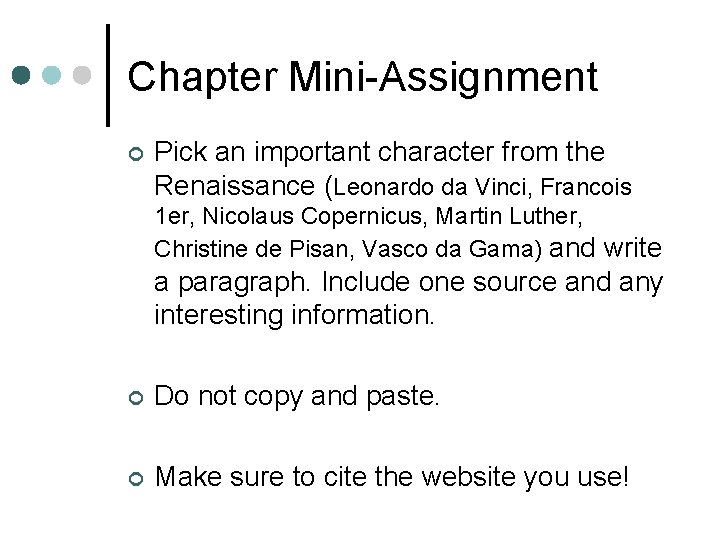 Chapter Mini-Assignment

Pick an important character from the Renaissance (Leonardo da Vinci, Francois 1er, Nicolaus Copernicus, Martin Luther, Christine de Pisan, Vasco da Gama) and write a paragraph. Include one source and any interesting information.

Do not copy and paste.

Make sure to cite the website you use!